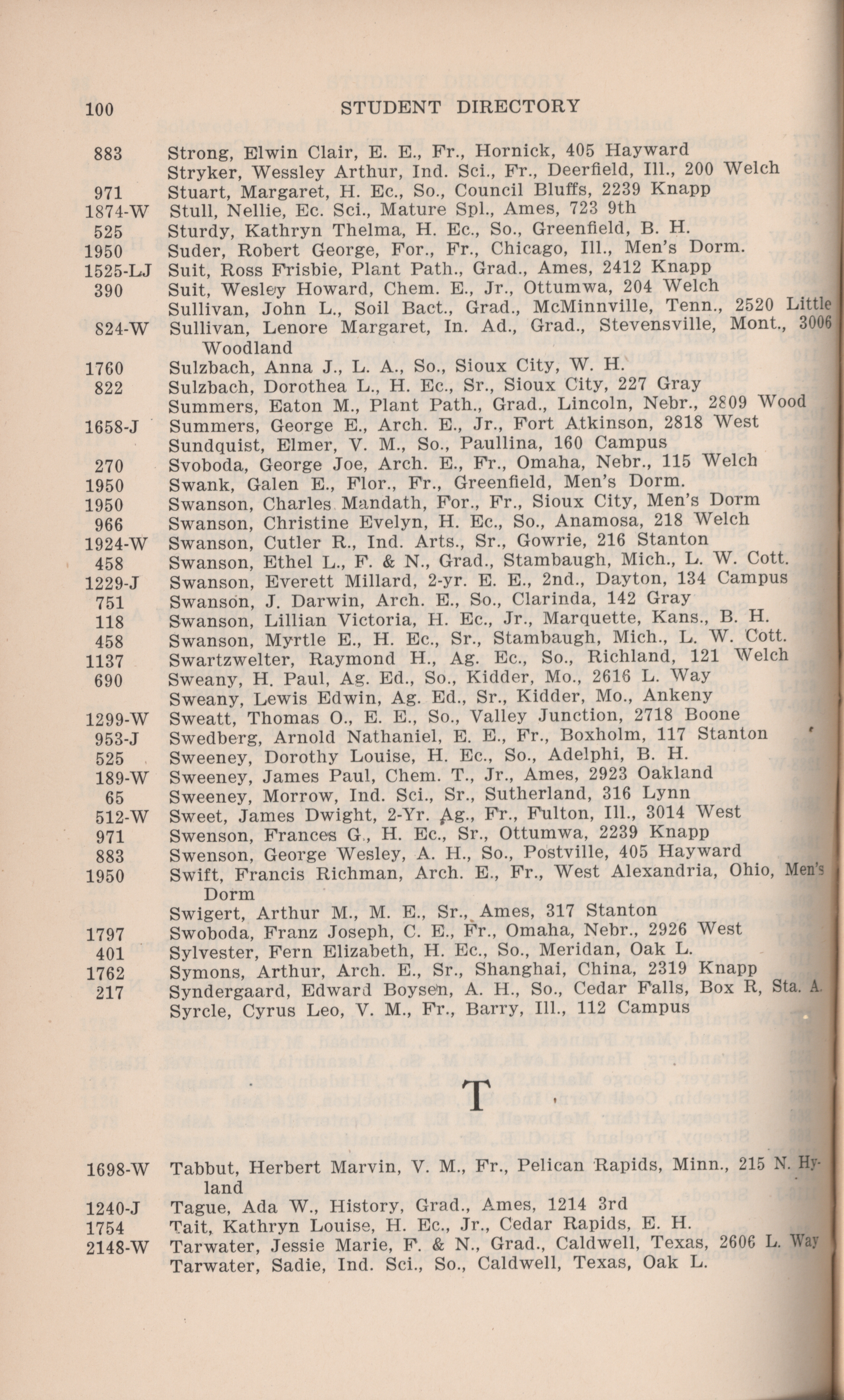 100 STUDENT DIRECTORY

883 Strong, Elwin Clair, E. E., Fr., Hornick, 405 Hayward
Stryker, Wessley Arthur, Ind. Sci., Fr., Deerfield, Ill., 200 Welch
971 Stuart, Margaret, H. Ec., So., Council Bluffs, 2239 Knapp
1874-W Stull, Nellie, Ec. Sci., Mature Spl., Ames, 723 9th
525 Sturdy, Kathryn Thelma, H. Ec., So., Greenfield, B. H.
1950 Suder, Robert George, For., Fr., Chicago, Ill., Men's Dorm.
1525-LJ Suit, Ross Frisbie, Plant Path., Grad., Ames, 2412 Knapp
390 Suit, Wesley Howard, Chem. E., Jr., Ottumwa, 204 Welch
Sullivan, John L., Soil Bact., Grad., McMinnville, Tenn., 2520 Little
824-W Sullivan, Lenore Margaret, In. Ad., Grad., Stevensville, Mont., 3006 Woodland
1760 Sulzbach, Anna J., L. A., So., Sioux City, W. H.
822 Sulzbach, Dorothea L., H. Ec., Sr., Sioux City, 227 Gray
Summers, Eaton M., Plant Path., Grad., Lincoln, Nebr., 2809 Wood
1658-J Summers, George E., Arch. E., Jr., Fort Atkinson, 2818 West
Sundquist, Elmer, V. M., So., Paullina, 160 Campus
270 Svoboda, George Joe, Arch. E., Fr., Omaha, Nebr., 115 Welch
1950 Swank, Galen E., Flor., Fr., Greenfield, Men's Dorm.
1950 Swanson, Charles Mandath, For., Fr., Sioux City, Men's Dorm
966 Swanson, Christine Evelyn, H. Ec., So., Anamosa, 218 Welch
1924-W Swanson, Cutler R., Ind. Arts., Sr., Gowrie, 216 Stanton
458 Swanson, Ethel L., F. & N., Grad., Stambaugh, Mich., L. W. Cott.
1229-J Swanson, Everett Millard, 2-yr. E. E., 2nd., Dayton, 134 Campus
751 Swanson, J. Darwin, Arch. E., So., Clarinda, 142 Gray
118 Swanson, Lillian Victoria, H. Ec., Jr., Marquette, Kans., B. H.
458 Swanson, Myrtle E., H. Ec., Sr., Stambaugh, Mich., L. W. Cott.
1137 Swartzwelter, Raymond H., Ag. Ec., So., Richland, 121 Welch
690 Sweany, H. Paul, Ag. Ed., So., Kidder, Mo., 2616 L. Way
Sweany, Lewis Edwin, Ag. Ed., Sr., Kidder, Mo., Ankeny
1299-W Sweatt, Thomas O., E. E., So., Valley Junction, 2718 Boone
953-J Swedberg, Arnold Nathaniel, E. E., Fr., Boxholm, 117 Stanton
525 Sweeney, Dorothy Louise, H. Ec., So., Adelphi, B. H.
189-W Sweeney, James Paul, Chem. T., Jr., Ames, 2923 Oakland
65 Sweeney, Morrow, Ind. Sci., Sr., Sutherland, 316 Lynn
512-W Sweet, James Dwight, 2-Yr. Ag., Fr., Fulton, Ill., 3014 West
971 Swenson, Frances G., H. Ec., Sr., Ottumwa, 2239 Knapp
883 Swenson, George Wesley, A. H., So., Postville, 405 Hayward
1950 Swift, Francis Richman, Arch. E., Fr., West Alexandria, Ohio, Men's Dorm
Swigert, Arthur M., M. E., Sr., Ames, 317 Stanton
1797 Swoboda, Franz Joseph, C. E., Fr., Omaha, Nebr., 2926 West
401 Sylvester, Fern Elizabeth, H. Ec., So., Meridan, Oak L.
1762 Symons, Arthur, Arch. E., Sr., Shanghai, China, 2319 Knapp
217 Syndergaard, Edward Boysen, A. H., So., Cedar Falls, Box R, Sta. A.
Syrcle, Cyrus Leo, V. M., Fr., Barry, Ill., 112 Campus

T

1698-W Tabbut, Herbert Marvin, V. M., Fr., Pelican Rapids, Minn., 215 N. Hyland
1240-J Tague, Ada W., History, Grad., Ames, 1214 3rd
1754 Tait, Kathryn Louise, H. Ec., Jr., Cedar Rapids, E. H.
2148-W Tarwater, Jessie Marie, F. & N., Grad., Caldwell, Texas, 2606 L. Way
Tarwater, Sadie, Ind. Sci., So., Caldwell, Texas, Oak L.